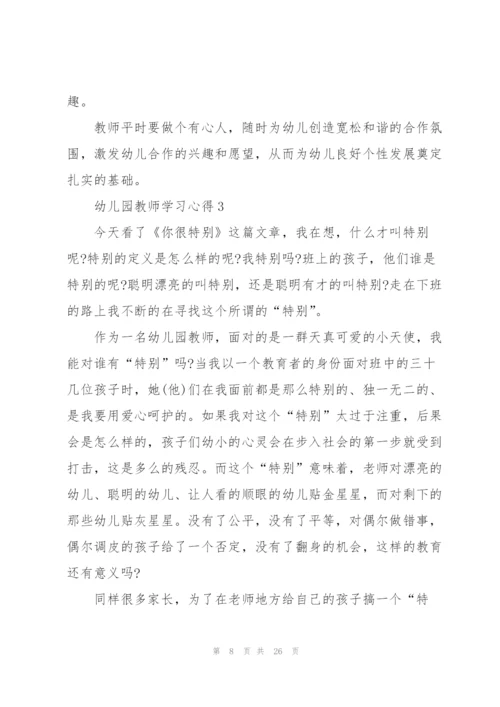 趣。

教师平时要做个有心人，随时为幼儿创造宽松和谐的合作氛围，激发幼儿合作的兴趣和愿望，从而为幼儿良好个性发展奠定扎实的基础。

幼儿园教师学习心得3

今天看了《你很特别》这篇文章，我在想，什么才叫特别呢?特别的定义是怎么样的呢?我特别吗?班上的孩子，他们谁是特别的呢?聪明漂亮的叫特别，还是聪明有才的叫特别?走在下班的路上我不断的在寻找这个所谓的“特别”。

作为一名幼儿园教师，面对的是一群天真可爱的小天使，我能对谁有“特别”吗?当我以一个教育者的身份面对班中的三十几位孩子时，她(他)们在我面前都是那么特别的、独一无二的、是我要用爱心呵护的。如果我对这个“特别”太过于注重，后果会是怎么样的，孩子们幼小的心灵会在步入社会的第一步就受到打击，这是多么的残忍。而这个“特别”意味着，老师对漂亮的幼儿、聪明的幼儿、让人看的顺眼的幼儿贴金星星，而对剩下的那些幼儿贴灰星星。没有了公平，没有了平等，对偶尔做错事，偶尔调皮的孩子给了一个否定，没有了翻身的机会，这样的教育还有意义吗?

同样很多家长，为了在老师地方给自己的孩子搞一个“特

第 8 页 共 26 页